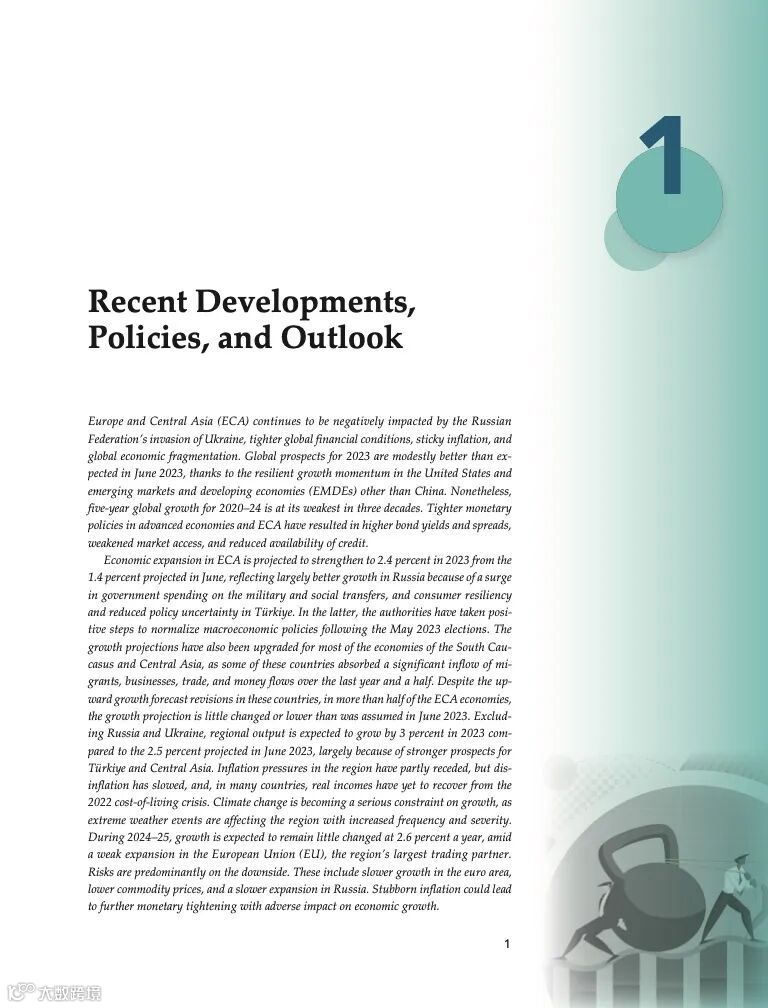 1

Recent Developments, Policies, and Outlook

Europe and Central Asia (ECA) continues to be negatively impacted by the Russian Federation's invasion of Ukraine, tighter global financial conditions, sticky inflation, and global economic fragmentation. Global prospects for 2023 are modestly better than expected in June 2023, thanks to the resilient growth momentum in the United States and emerging markets and developing economies (EMDEs) other than China. Nonetheless, five-year global growth for 2020–24 is at its weakest in three decades. Tighter monetary policies in advanced economies and ECA have resulted in higher bond yields and spreads, weakened market access, and reduced availability of credit.

Economic expansion in ECA is projected to strengthen to 2.4 percent in 2023 from the 1.4 percent projected in June, reflecting largely better growth in Russia because of a surge in government spending on the military and social transfers, and consumer resiliency and reduced policy uncertainty in Türkiye. In the latter, the authorities have taken positive steps to normalize macroeconomic policies following the May 2023 elections. The growth projections have also been upgraded for most of the economies of the South Caucasus and Central Asia, as some of these countries absorbed a significant inflow of migrants, businesses, trade, and money flows over the last year and a half. Despite the upward growth forecast revisions in these countries, in more than half of the ECA economies, the growth projection is little changed or lower than was assumed in June 2023. Excluding Russia and Ukraine, regional output is expected to grow by 3 percent in 2023 compared to the 2.5 percent projected in June 2023, largely because of stronger prospects for Türkiye and Central Asia. Inflation pressures in the region have partly receded, but disinflation has slowed, and, in many countries, real incomes have yet to recover from the 2022 cost-of-living crisis. Climate change is becoming a serious constraint on growth, as extreme weather events are affecting the region with increased frequency and severity. During 2024–25, growth is expected to remain little changed at 2.6 percent a year, amid a weak expansion in the European Union (EU), the region's largest trading partner. Risks are predominantly on the downside. These include slower growth in the euro area, lower commodity prices, and a slower expansion in Russia. Stubborn inflation could lead to further monetary tightening with adverse impact on economic growth.

1

大数跨境